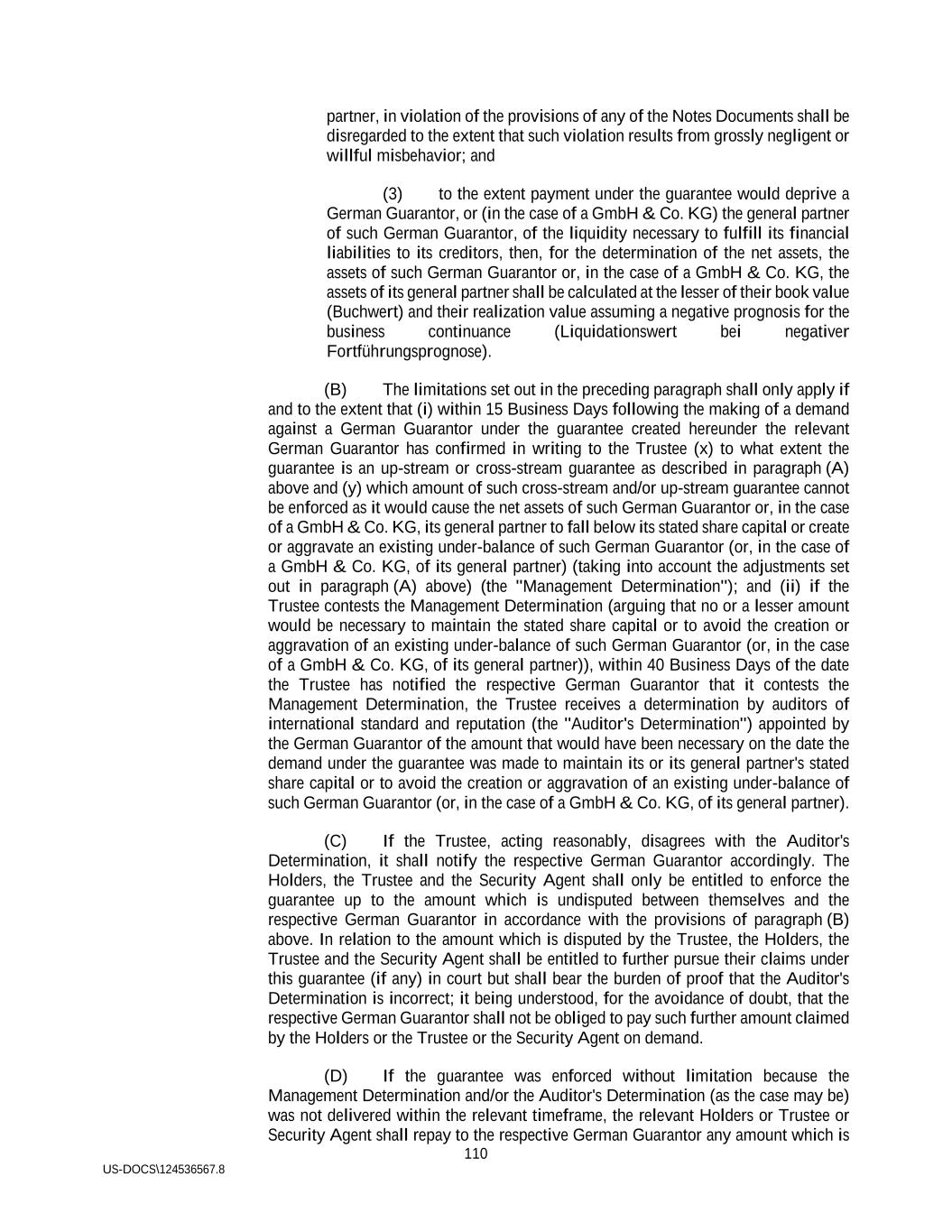 partner, in violation of the provisions of any of the Notes Documents shall be disregarded to the extent that such violation results from grossly negligent or willful misbehavior; and

(3) to the extent payment under the guarantee would deprive a German Guarantor, or (in the case of a GmbH & Co. KG) the general partner of such German Guarantor, of the liquidity necessary to fulfill its financial liabilities to its creditors, then, for the determination of the net assets, the assets of such German Guarantor or, in the case of a GmbH & Co. KG, the assets of its general partner shall be calculated at the lesser of their book value (Buchwert) and their realization value assuming a negative prognosis for the business continuance (Liquidationswert bei negativer Fortführungsprognose).

(B) The limitations set out in the preceding paragraph shall only apply if and to the extent that (i) within 15 Business Days following the making of a demand against a German Guarantor under the guarantee created hereunder the relevant German Guarantor has confirmed in writing to the Trustee (x) to what extent the guarantee is an up-stream or cross-stream guarantee as described in paragraph (A) above and (y) which amount of such cross-stream and/or up-stream guarantee cannot be enforced as it would cause the net assets of such German Guarantor or, in the case of a GmbH & Co. KG, its general partner to fall below its stated share capital or create or aggravate an existing under-balance of such German Guarantor (or, in the case of a GmbH & Co. KG, of its general partner) (taking into account the adjustments set out in paragraph (A) above) (the "Management Determination"); and (ii) if the Trustee contests the Management Determination (arguing that no or a lesser amount would be necessary to maintain the stated share capital or to avoid the creation or aggravation of an existing under-balance of such German Guarantor (or, in the case of a GmbH & Co. KG, of its general partner)), within 40 Business Days of the date the Trustee has notified the respective German Guarantor that it contests the Management Determination, the Trustee receives a determination by auditors of international standard and reputation (the "Auditor's Determination") appointed by the German Guarantor of the amount that would have been necessary on the date the demand under the guarantee was made to maintain its or its general partner's stated share capital or to avoid the creation or aggravation of an existing under-balance of such German Guarantor (or, in the case of a GmbH & Co. KG, of its general partner).

(C) If the Trustee, acting reasonably, disagrees with the Auditor's Determination, it shall notify the respective German Guarantor accordingly. The Holders, the Trustee and the Security Agent shall only be entitled to enforce the guarantee up to the amount which is undisputed between themselves and the respective German Guarantor in accordance with the provisions of paragraph (B) above. In relation to the amount which is disputed by the Trustee, the Holders, the Trustee and the Security Agent shall be entitled to further pursue their claims under this guarantee (if any) in court but shall bear the burden of proof that the Auditor's Determination is incorrect; it being understood, for the avoidance of doubt, that the respective German Guarantor shall not be obliged to pay such further amount claimed by the Holders or the Trustee or the Security Agent on demand.

(D) If the guarantee was enforced without limitation because the Management Determination and/or the Auditor's Determination (as the case may be) was not delivered within the relevant timeframe, the relevant Holders or Trustee or Security Agent shall repay to the respective German Guarantor any amount which is

110

US-DOCS\124536567.8